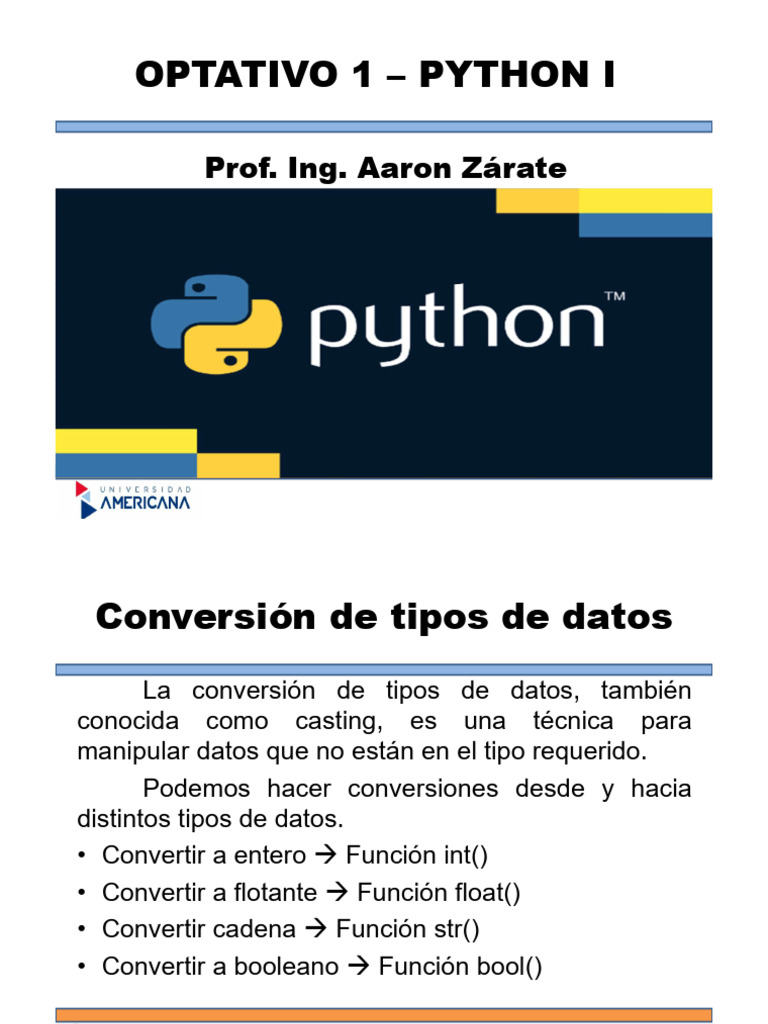 OPTATIVO 1 – PYTHON I

Prof. Ing. Aaron Zárate

python™

UNIVERSIDAD AMERICANA

Conversión de tipos de datos

La conversión de tipos de datos, también conocida como casting, es una técnica para manipular datos que no están en el tipo requerido.

Podemos hacer conversiones desde y hacia distintos tipos de datos.

• Convertir a entero → Función int()
• Convertir a flotante → Función float()
• Convertir cadena → Función str()
• Convertir a booleano → Función bool()